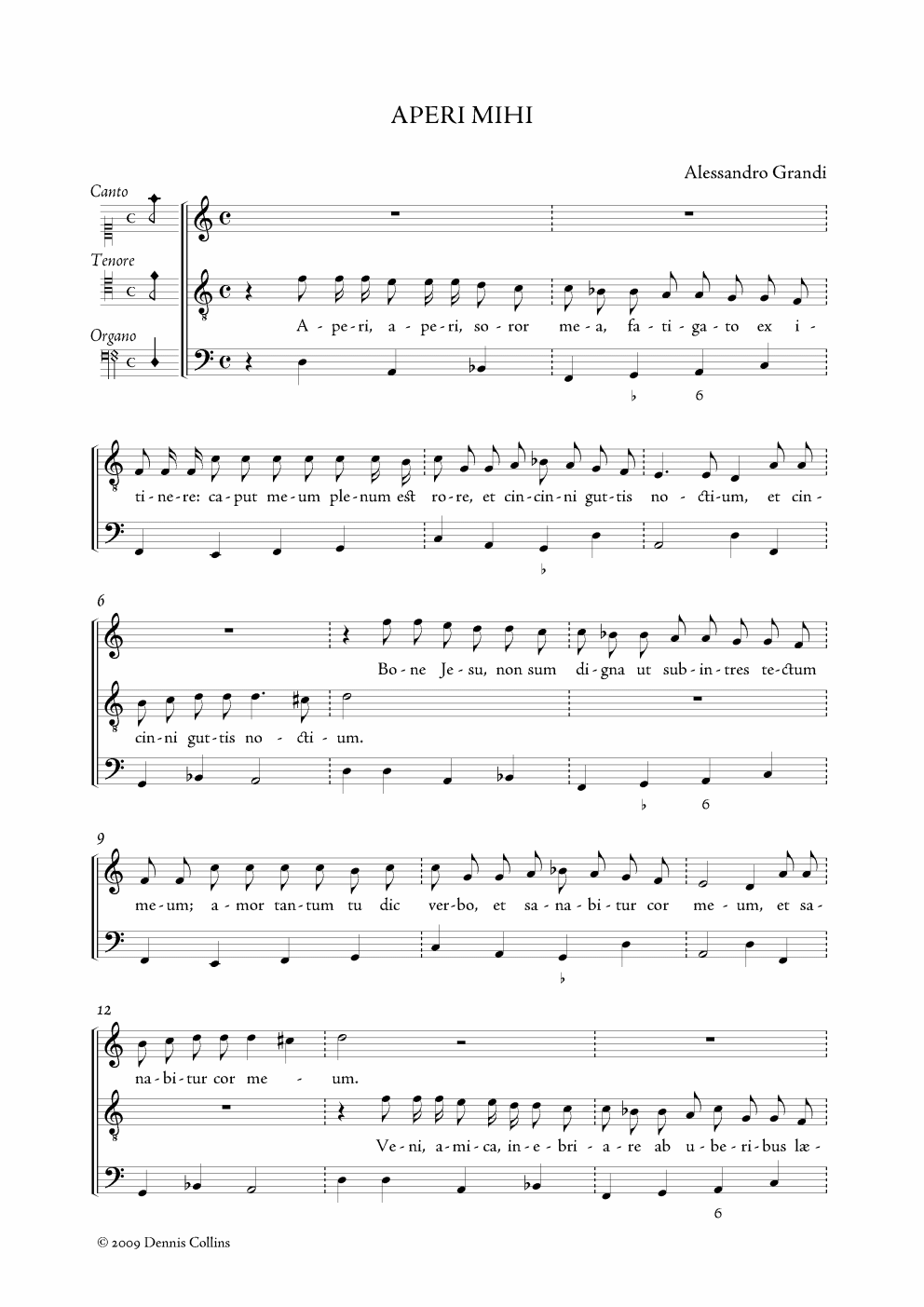 APERI MIHI

Alessandro Grandi

Canto

Tenore

Organo

A - pe - ri, a - pe - ri, so - ror me - a, fa - ti - ga - to ex i -

♭ 6

ti - ne - re: ca - put me - um ple - num est ro - re, et cin - cin - ni gut - tis no - cti - um, et cin -

♭

6

Bo - ne Je - su, non sum di - gna ut sub - in - tres te - ctum

cin - ni gut - tis no - cti - um.

♭ 6

9

me - um; a - mor tan - tum tu dic ver - bo, et sa - na - bi - tur cor me - um, et sa -

♭

12

na - bi - tur cor me - um.

Ve - ni, a - mi - ca, in - e - bri - a - re ab u - be - ri - bus læ -

6

© 2009 Dennis Collins